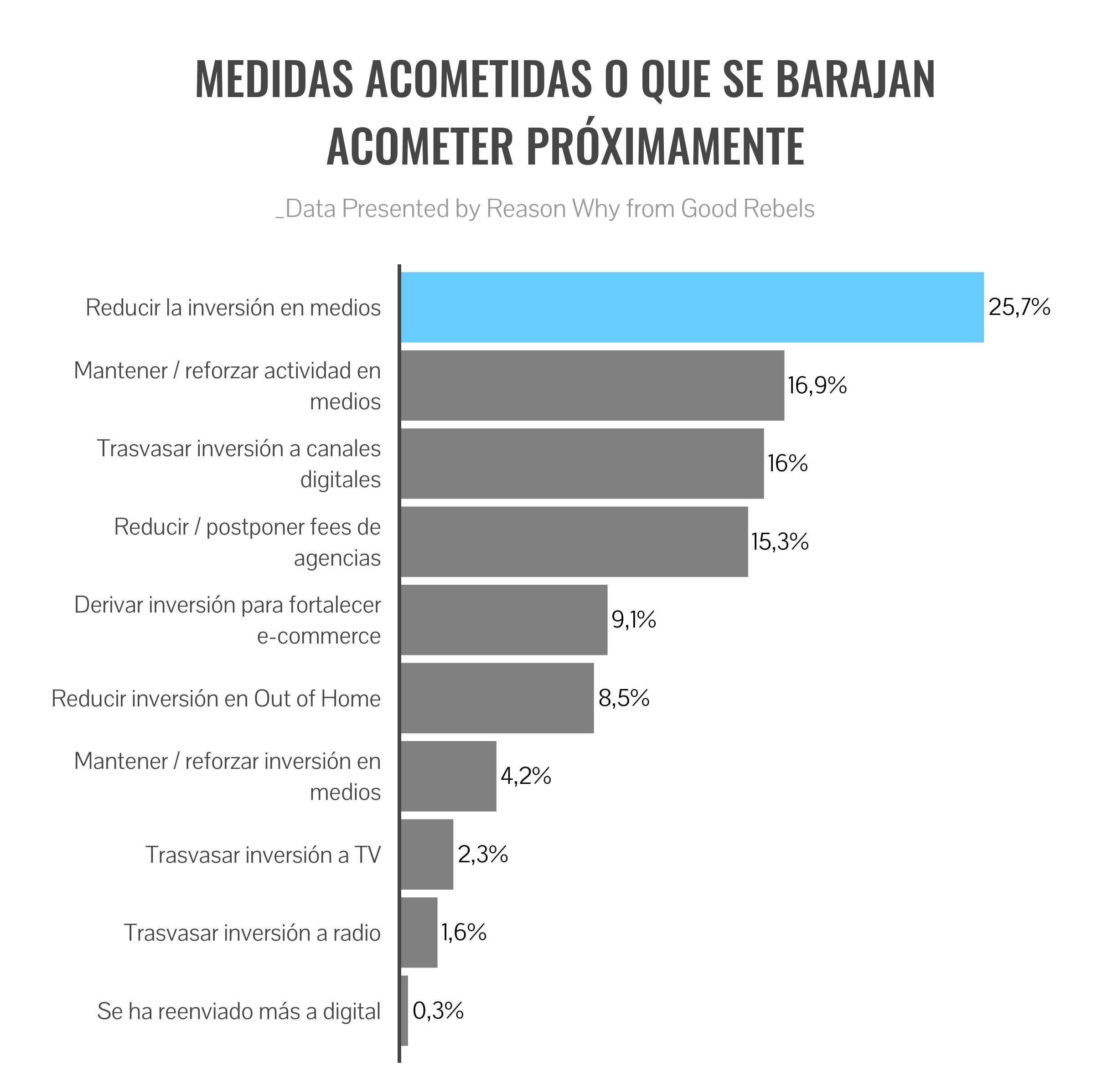 MEDIDAS ACOMETIDAS O QUE SE BARAJAN ACOMETER PRÓXIMAMENTE

_Data Presented by Reason Why from Good Rebels

Reducir la inversión en medios 25,7%

Mantener / reforzar actividad en medios 16,9%

Trasvasar inversión a canales digitales 16%

Reducir / postponer fees de agencias 15,3%

Derivar inversión para fortalecer e-commerce 9,1%

Reducir inversión en Out of Home 8,5%

Mantener / reforzar inversión en medios 4,2%

Trasvasar inversión a TV 2,3%

Trasvasar inversión a radio 1,6%

Se ha reenviado más a digital 0,3%